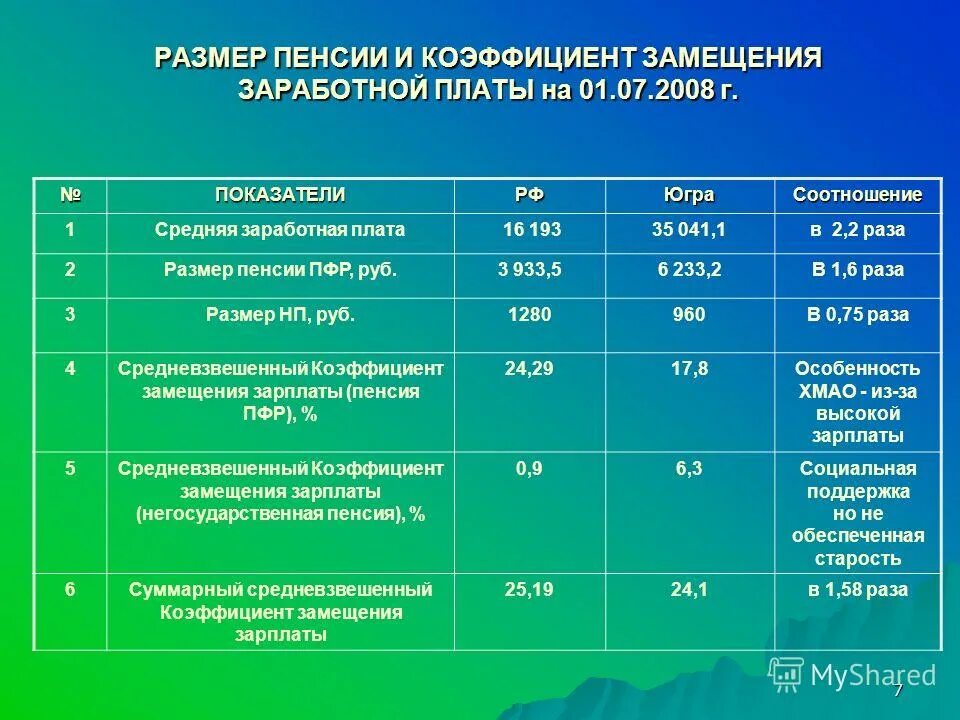 РАЗМЕР ПЕНСИИ И КОЭФФИЦИЕНТ ЗАМЕЩЕНИЯ ЗАРАБОТНОЙ ПЛАТЫ на 01.07.2008 г.

| № | ПОКАЗАТЕЛИ | РФ | Югра | Соотношение |
|---|---|---|---|---|
| 1 | Средняя заработная плата | 16 193 | 35 041,1 | в 2,2 раза |
| 2 | Размер пенсии ПФР, руб. | 3 933,5 | 6 233,2 | В 1,6 раза |
| 3 | Размер НП, руб. | 1280 | 960 | В 0,75 раза |
| 4 | Средневзвешенный Коэффициент замещения зарплаты (пенсия ПФР), % | 24,29 | 17,8 | Особенность ХМАО - из-за высокой зарплаты |
| 5 | Средневзвешенный Коэффициент замещения зарплаты (негосударственная пенсия), % | 0,9 | 6,3 | Социальная поддержка но не обеспеченная старость |
| 6 | Суммарный средневзвешенный Коэффициент замещения зарплаты | 25,19 | 24,1 | в 1,58 раза |

MyShared

7